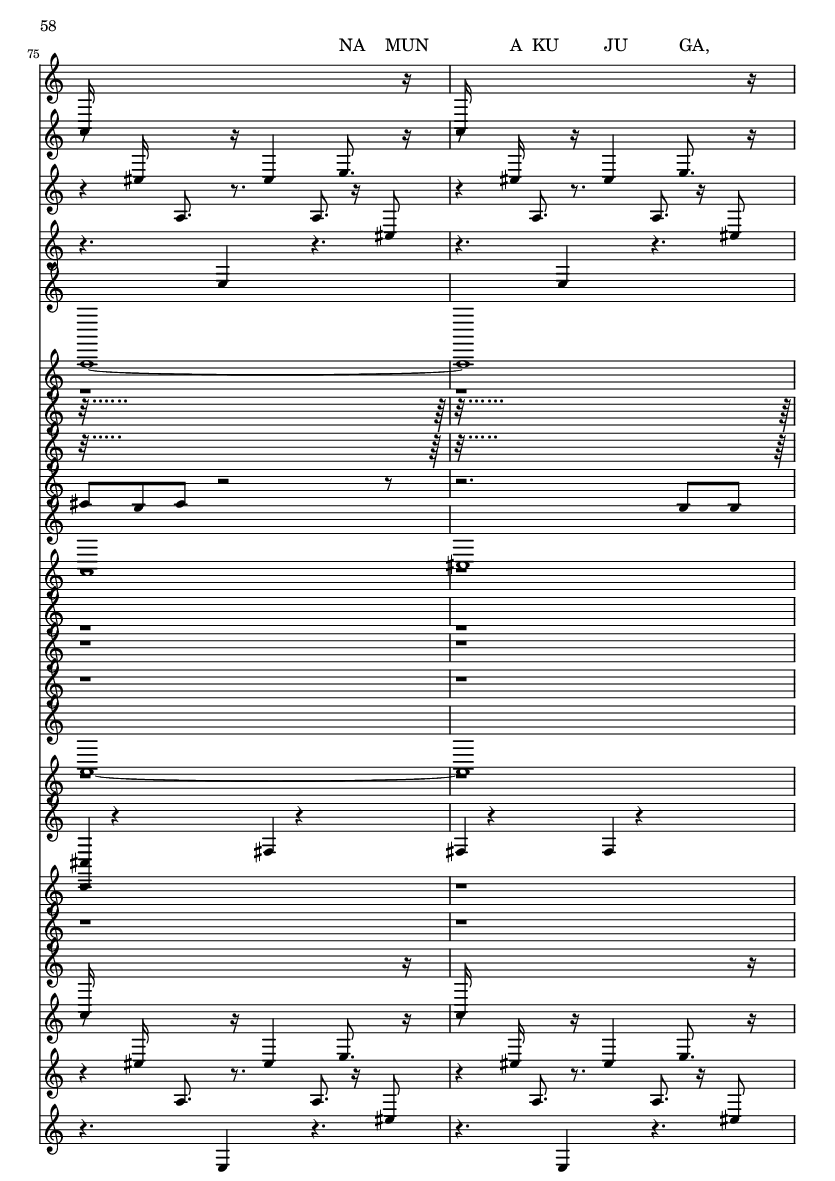 58

75

NA MUN A KU JU GA,